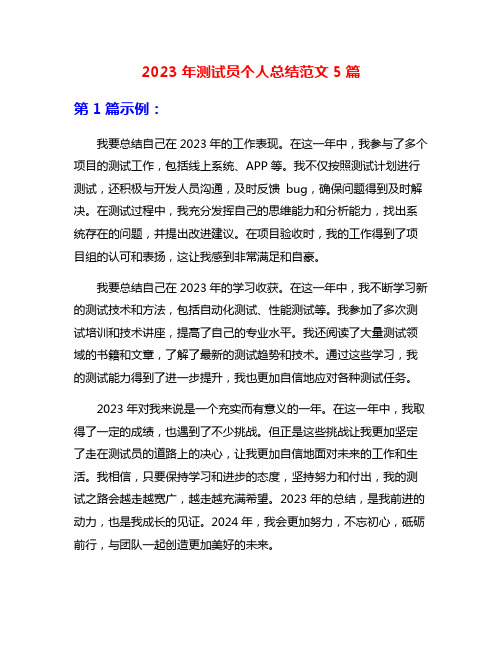 2023 年测试员个人总结范文 5 篇

第 1 篇示例：

我要总结自己在 2023 年的工作表现。在这一年中，我参与了多个项目的测试工作，包括线上系统、APP 等。我不仅按照测试计划进行测试，还积极与开发人员沟通，及时反馈 bug，确保问题得到及时解决。在测试过程中，我充分发挥自己的思维能力和分析能力，找出系统存在的问题，并提出改进建议。在项目验收时，我的工作得到了项目组的认可和表扬，这让我感到非常满足和自豪。

我要总结自己在 2023 年的学习收获。在这一年中，我不断学习新的测试技术和方法，包括自动化测试、性能测试等。我参加了多次测试培训和技术讲座，提高了自己的专业水平。我还阅读了大量测试领域的书籍和文章，了解了最新的测试趋势和技术。通过这些学习，我的测试能力得到了进一步提升，我也更加自信地应对各种测试任务。

2023 年对我来说是一个充实而有意义的一年。在这一年中，我取得了一定的成绩，也遇到了不少挑战。但正是这些挑战让我更加坚定了走在测试员的道路上的决心，让我更加自信地面对未来的工作和生活。我相信，只要保持学习和进步的态度，坚持努力和付出，我的测试之路会越走越宽广，越走越充满希望。2023 年的总结，是我前进的动力，也是我成长的见证。2024 年，我会更加努力，不忘初心，砥砺前行，与团队一起创造更加美好的未来。